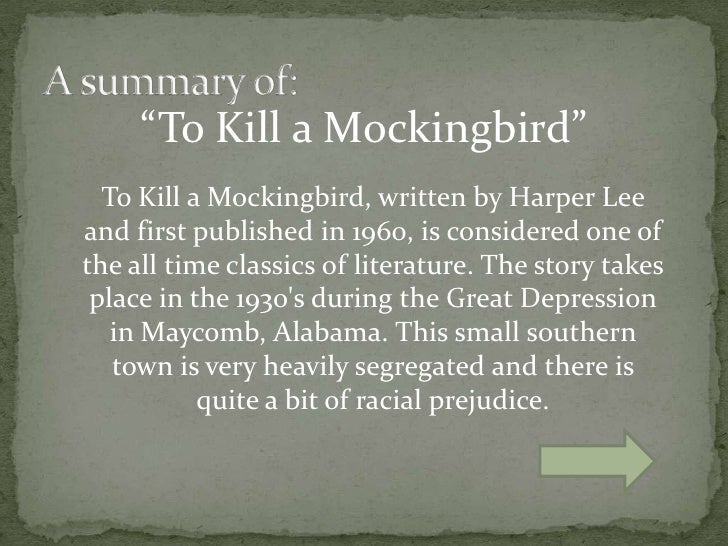 A summary of:
"To Kill a Mockingbird"

To Kill a Mockingbird, written by Harper Lee and first published in 1960, is considered one of the all time classics of literature. The story takes place in the 1930's during the Great Depression in Maycomb, Alabama. This small southern town is very heavily segregated and there is quite a bit of racial prejudice.